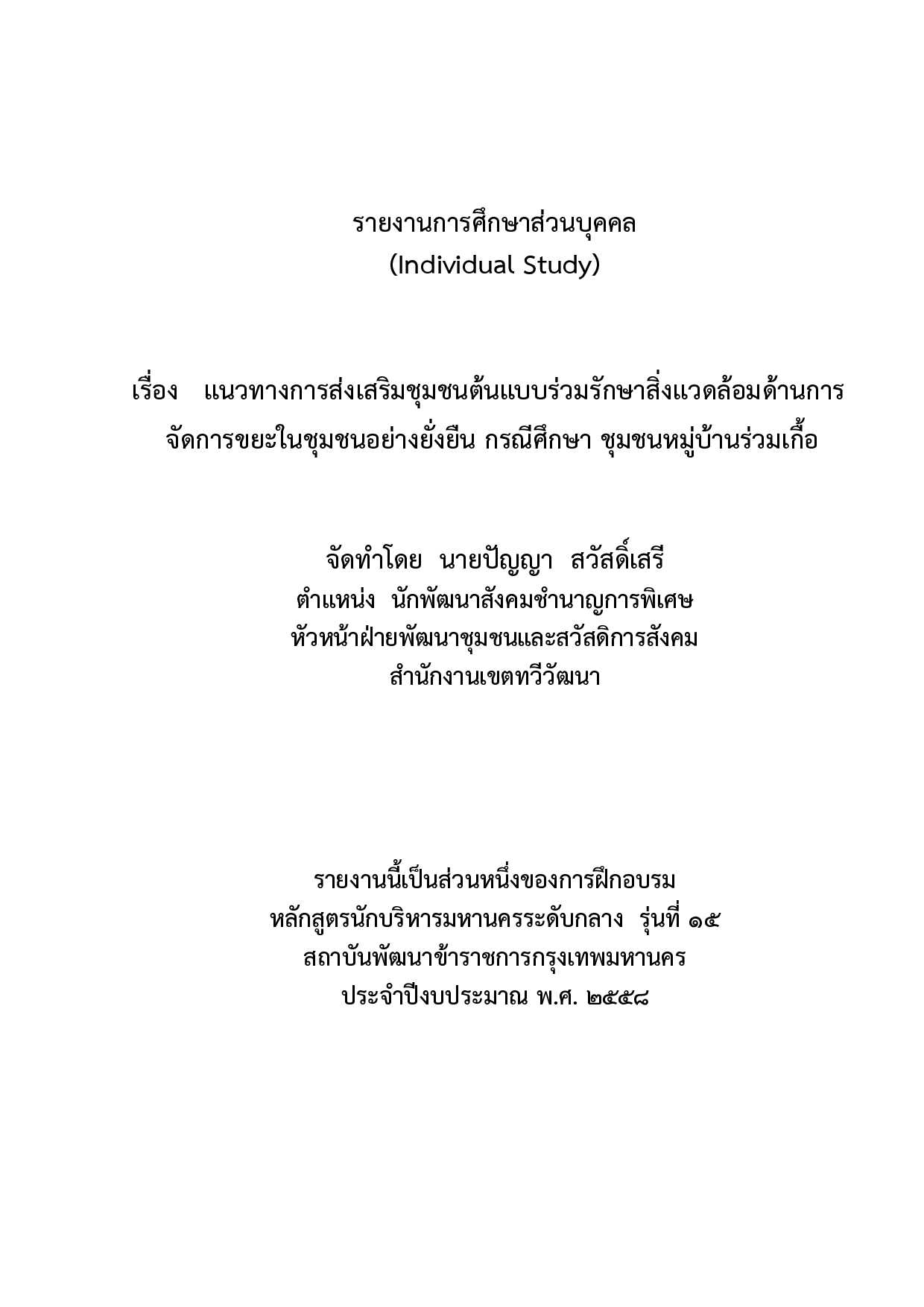 รายงานการศึกษาส่วนบุคคล
(Individual Study)

เรื่อง แนวทางการส่งเสริมชุมชนต้นแบบร่วมรักษาสิ่งแวดล้อมด้านการจัดการขยะในชุมชนอย่างยั่งยืน กรณีศึกษา ชุมชนหมู่บ้านร่วมเกื้อ

จัดทำโดย นายปัญญา สวัสดิ์เสรี
ตำแหน่ง นักพัฒนาสังคมชำนาญการพิเศษ
หัวหน้าฝ่ายพัฒนาชุมชนและสวัสดิการสังคม
สำนักงานเขตทวีวัฒนา

รายงานนี้เป็นส่วนหนึ่งของการฝึกอบรม
หลักสูตรนักบริหารมหานครระดับกลาง รุ่นที่ ๑๕
สถาบันพัฒนาข้าราชการกรุงเทพมหานคร
ประจำปีงบประมาณ พ.ศ. ๒๕๕๘